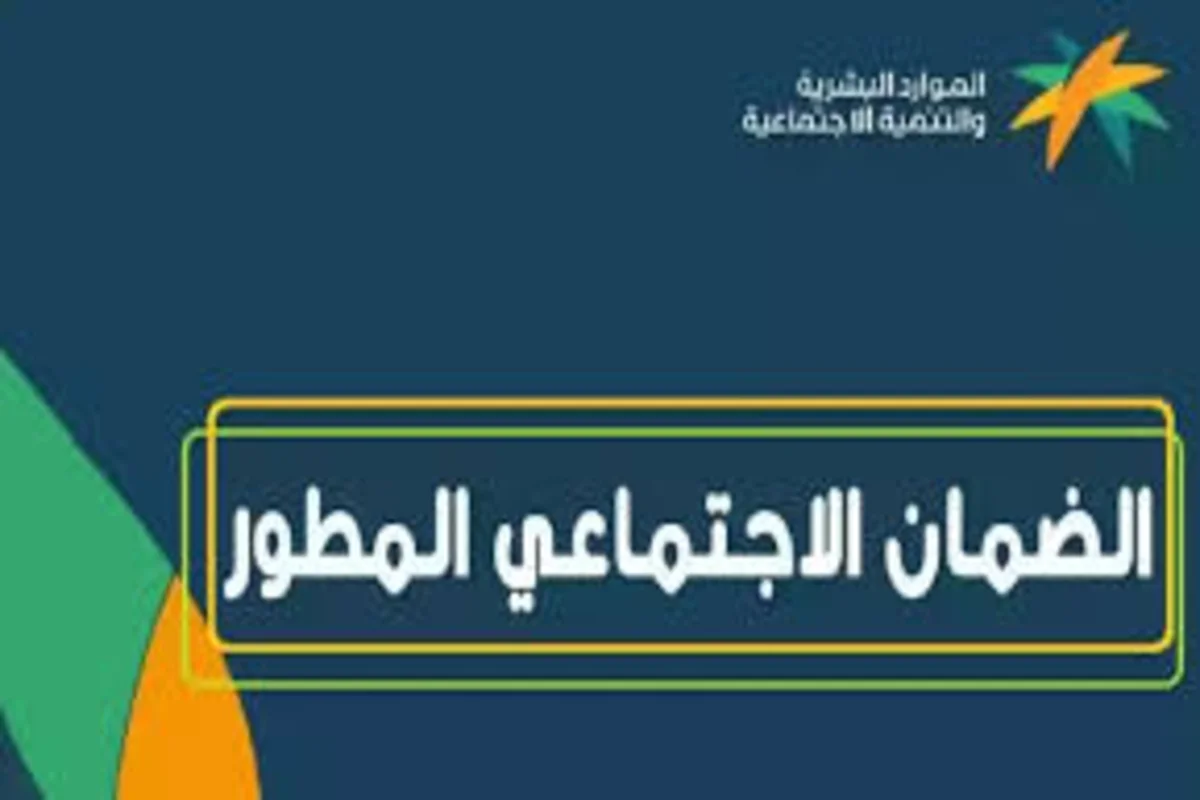 الموارد البشرية
والتنمية الاجتماعية

الضمان الاجتماعي المطور